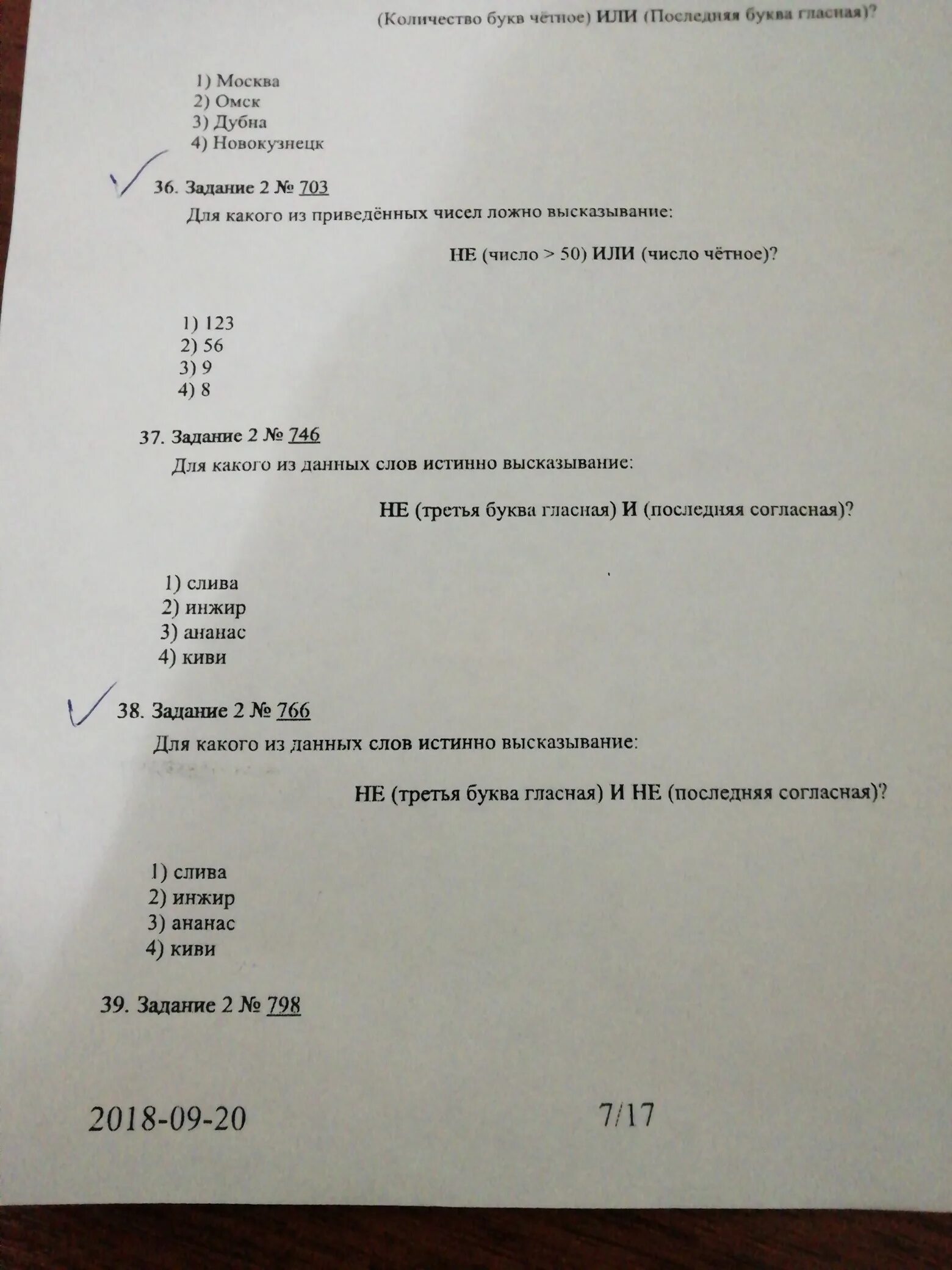 (Количество букв чётное) ИЛИ (Последняя буква гласная)?

1) Москва
2) Омск
3) Дубна
4) Новокузнецк

36. Задание 2 № 703

Для какого из приведённых чисел ложно высказывание:

НЕ (число > 50) ИЛИ (число чётное)?

1) 123
2) 56
3) 9
4) 8

37. Задание 2 № 746

Для какого из данных слов истинно высказывание:

НЕ (третья буква гласная) И (последняя согласная)?

1) слива
2) инжир
3) ананас
4) киви

38. Задание 2 № 766

Для какого из данных слов истинно высказывание:

НЕ (третья буква гласная) И НЕ (последняя согласная)?

1) слива
2) инжир
3) ананас
4) киви

39. Задание 2 № 798

2018-09-20 7/17